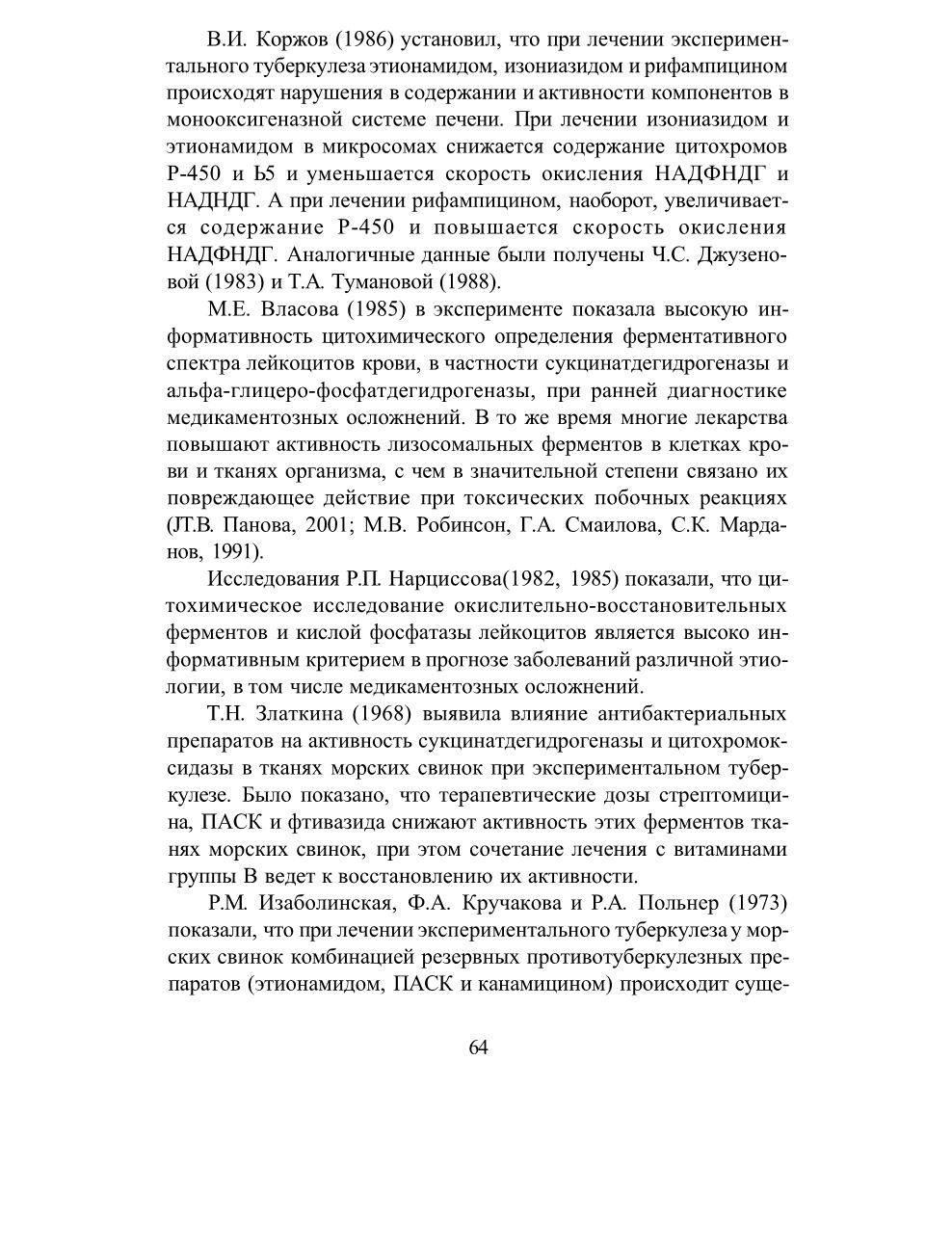 В.И. Коржов (1986) установил, что при лечении экспериментального туберкулеза этионамидом, изониазидом и рифампицином происходят нарушения в содержании и активности компонентов в монооксигеназной системе печени. При лечении изониазидом и этионамидом в микросомах снижается содержание цитохромов Р-450 и Ь5 и уменьшается скорость окисления НАДФНДГ и НАДНДГ. А при лечении рифампицином, наоборот, увеличивается содержание Р-450 и повышается скорость окисления НАДФНДГ. Аналогичные данные были получены Ч.С. Джузеновой (1983) и Т.А. Тумановой (1988).

М.Е. Власова (1985) в эксперименте показала высокую информативность цитохимического определения ферментативного спектра лейкоцитов крови, в частности сукцинатдегидрогеназы и альфа-глицеро-фосфатдегидрогеназы, при ранней диагностике медикаментозных осложнений. В то же время многие лекарства повышают активность лизосомальных ферментов в клетках крови и тканях организма, с чем в значительной степени связано их повреждающее действие при токсических побочных реакциях (JT.B. Панова, 2001; М.В. Робинсон, Г.А. Смаилова, С.К. Марданов, 1991).

Исследования Р.П. Нарциссова(1982, 1985) показали, что цитохимическое исследование окислительно-восстановительных ферментов и кислой фосфатазы лейкоцитов является высоко информативным критерием в прогнозе заболеваний различной этиологии, в том числе медикаментозных осложнений.

Т.Н. Златкина (1968) выявила влияние антибактериальных препаратов на активность сукцинатдегидрогеназы и цитохромоксидазы в тканях морских свинок при экспериментальном туберкулезе. Было показано, что терапевтические дозы стрептомицина, ПАСК и фтивазида снижают активность этих ферментов тканях морских свинок, при этом сочетание лечения с витаминами группы В ведет к восстановлению их активности.

Р.М. Изаболинская, Ф.А. Кручакова и Р.А. Польнер (1973) показали, что при лечении экспериментального туберкулеза у морских свинок комбинацией резервных противотуберкулезных препаратов (этионамидом, ПАСК и канамицином) происходит суще-

64